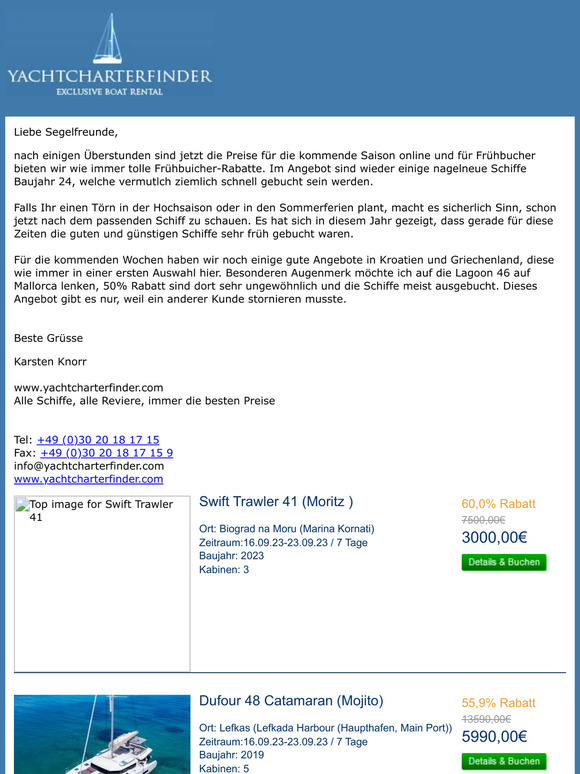 YACHTCHARTERFINDER
EXCLUSIVE BOAT RENTAL

Liebe Segelfreunde,

nach einigen Überstunden sind jetzt die Preise für die kommende Saison online und für Frühbucher bieten wir wie immer tolle Frühbuicher-Rabatte. Im Angebot sind wieder einige nagelneue Schiffe Baujahr 24, welche vermutlich ziemlich schnell gebucht sein werden.

Falls Ihr einen Törn in der Hochsaison oder in den Sommerferien plant, macht es sicherlich Sinn, schon jetzt nach dem passenden Schiff zu schauen. Es hat sich in diesem Jahr gezeigt, dass gerade für diese Zeiten die guten und günstigen Schiffe sehr früh gebucht waren.

Für die kommenden Wochen haben wir noch einige gute Angebote in Kroatien und Griechenland, diese wie immer in einer ersten Auswahl hier. Besonderen Augenmerk möchte ich auf die Lagoon 46 auf Mallorca lenken, 50% Rabatt sind dort sehr ungewöhnlich und die Schiffe meist ausgebucht. Dieses Angebot gibt es nur, weil ein anderer Kunde stornieren musste.

Beste Grüsse

Karsten Knorr

www.yachtcharterfinder.com
Alle Schiffe, alle Reviere, immer die besten Preise

Tel: +49 (0)30 20 18 17 15
Fax: +49 (0)30 20 18 17 15 9
info@yachtcharterfinder.com
www.yachtcharterfinder.com

Top image for Swift Trawler 41

Swift Trawler 41 (Moritz )

Ort: Biograd na Moru (Marina Kornati)
Zeitraum:16.09.23-23.09.23 / 7 Tage
Baujahr: 2023
Kabinen: 3

60,0% Rabatt
7500,00€
3000,00€
Details & Buchen

Dufour 48 Catamaran (Mojito)

Ort: Lefkas (Lefkada Harbour (Haupthafen, Main Port))
Zeitraum:16.09.23-23.09.23 / 7 Tage
Baujahr: 2019
Kabinen: 5

55,9% Rabatt
13590,00€
5990,00€
Details & Buchen